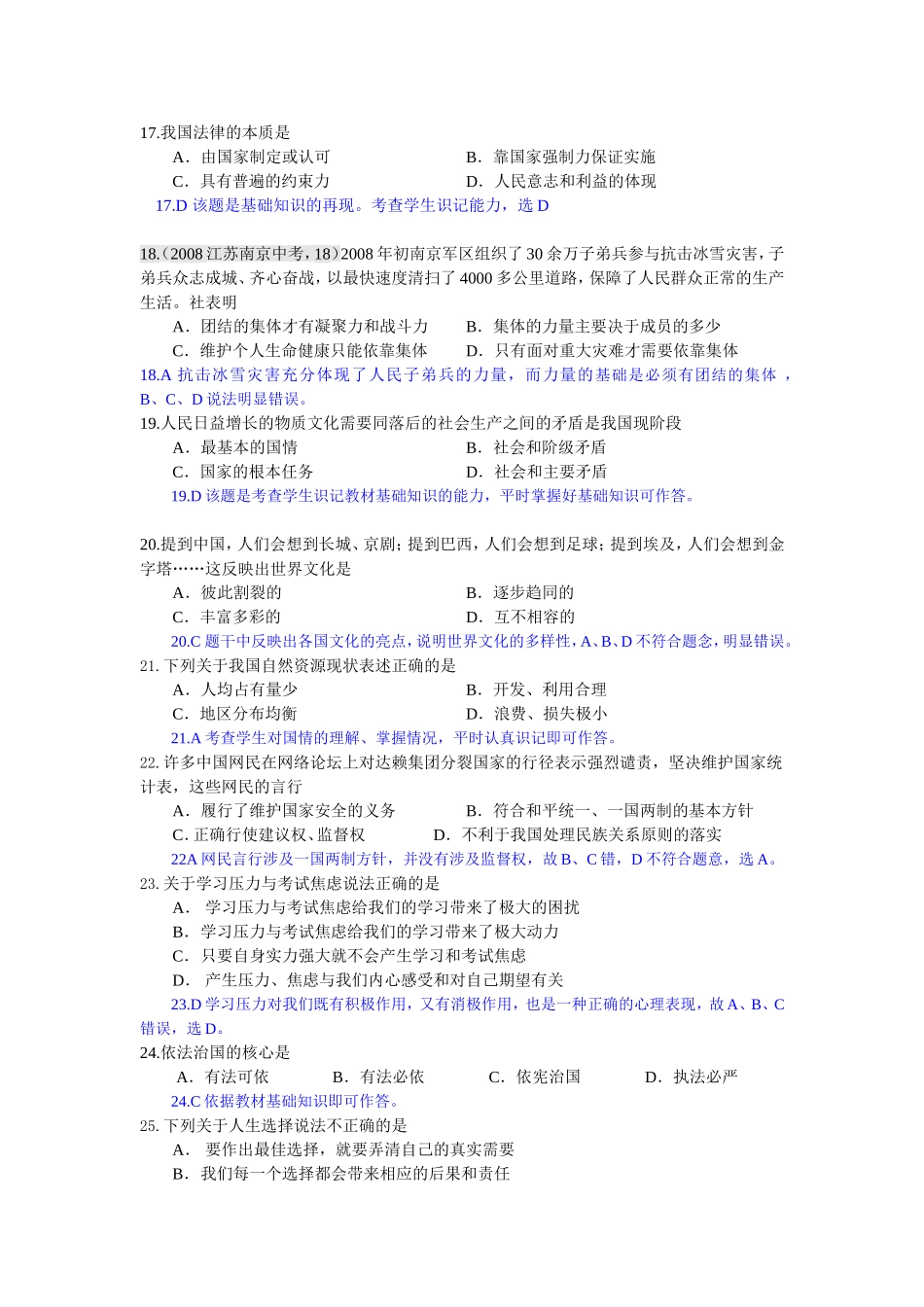 17.我国法律的本质是

A．由国家制定或认可　　B．靠国家强制力保证实施

C．具有普遍的约束力　　D．人民意志和利益的体现

17.D 该题是基础知识的再现。考查学生识记能力，选 D

18.（2008 江苏南京中考，18）2008 年初南京军区组织了 30 余万子弟兵参与抗击冰雪灾害，子弟兵众志成城、齐心奋战，以最快速度清扫了 4000 多公里道路，保障了人民群众正常的生产生活。社表明

A．团结的集体才有凝聚力和战斗力　　B．集体的力量主要决于成员的多少

C．维护个人生命健康只能依靠集体　　D．只有面对重大灾难才需要依靠集体

18.A 抗击冰雪灾害充分体现了人民子弟兵的力量，而力量的基础是必须有团结的集体，B、C、D 说法明显错误。

19.人民日益增长的物质文化需要同落后的社会生产之间的矛盾是我国现阶段

A．最基本的国情　　B．社会和阶级矛盾

C．国家的根本任务　　D．社会和主要矛盾

19.D 该题是考查学生识记教材基础知识的能力，平时掌握好基础知识可作答。

20.提到中国，人们会想到长城、京剧；提到巴西，人们会想到足球；提到埃及，人们会想到金字塔……这反映出世界文化是

A．彼此割裂的　　B．逐步趋同的

C．丰富多彩的　　D．互不相容的

20.C 题干中反映出各国文化的亮点，说明世界文化的多样性，A、B、D 不符合题念，明显错误。

21. 下列关于我国自然资源现状表述正确的是

A．人均占有量少　　B．开发、利用合理

C．地区分布均衡　　D．浪费、损失极小

21.A 考查学生对国情的理解、掌握情况，平时认真识记即可作答。

22. 许多中国网民在网络论坛上对达赖集团分裂国家的行径表示强烈谴责，坚决维护国家统计表，这些网民的言行

A．履行了维护国家安全的义务　　B．符合和平统一、一国两制的基本方针

C. 正确行使建议权、监督权　　D．不利于我国处理民族关系原则的落实

22A 网民言行涉及一国两制方针，并没有涉及监督权，故 B、C 错，D 不符合题意，选 A。

23. 关于学习压力与考试焦虑说法正确的是

A． 学习压力与考试焦虑给我们的学习带来了极大的困扰

B．学习压力与考试焦虑给我们的学习带来了极大动力

C．只要自身实力强大就不会产生学习和考试焦虑

D． 产生压力、焦虑与我们内心感受和对自己期望有关

23.D 学习压力对我们既有积极作用，又有消极作用，也是一种正确的心理表现，故 A、B、C 错误，选 D。

24.依法治国的核心是

A．有法可依　　B．有法必依　　C．依宪治国　　D．执法必严

24.C 依据教材基础知识即可作答。

25. 下列关于人生选择说法不正确的是

A． 要作出最佳选择，就要弄清自己的真实需要

B．我们每一个选择都会带来相应的后果和责任